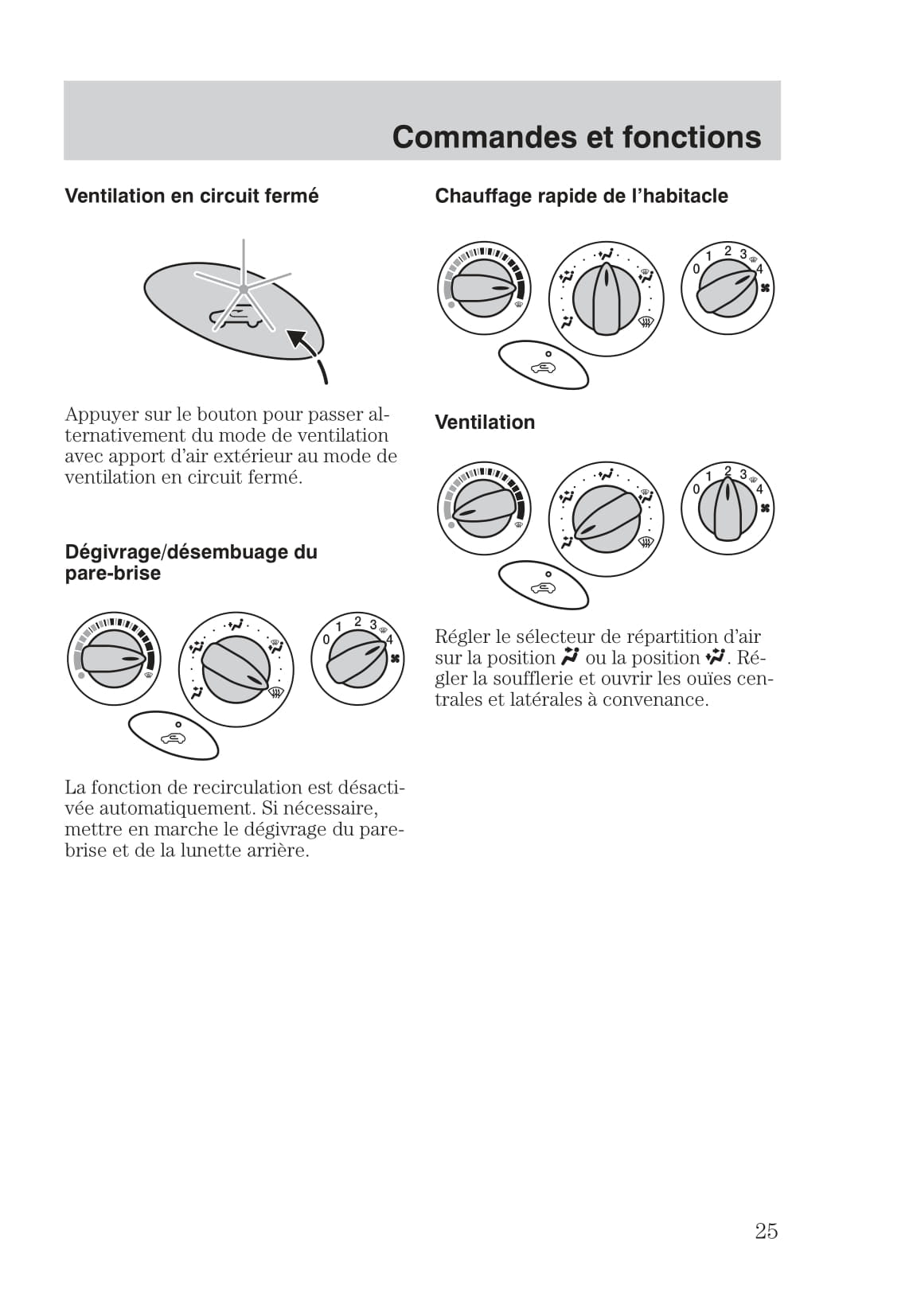 Commandes et fonctions

Ventilation en circuit fermé

Appuyer sur le bouton pour passer alternativement du mode de ventilation avec apport d'air extérieur au mode de ventilation en circuit fermé.

Dégivrage/désembuage du pare-brise

0 1 2 3 4

La fonction de recirculation est désactivée automatiquement. Si nécessaire, mettre en marche le dégivrage du pare-brise et de la lunette arrière.

Chauffage rapide de l'habitacle

0 1 2 3 4

Ventilation

0 1 2 3 4

Régler le sélecteur de répartition d'air sur la position ou la position . Régler la soufflerie et ouvrir les ouïes centrales et latérales à convenance.

25